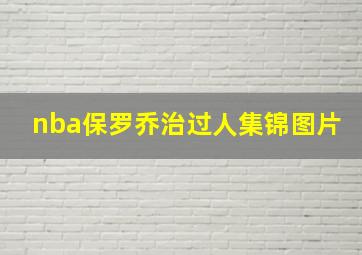 nba保罗乔治过人集锦图片